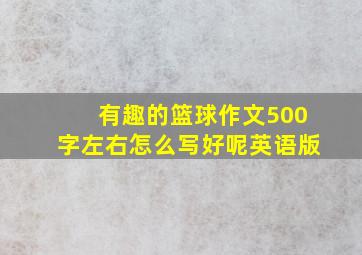 有趣的篮球作文500字左右怎么写好呢英语版